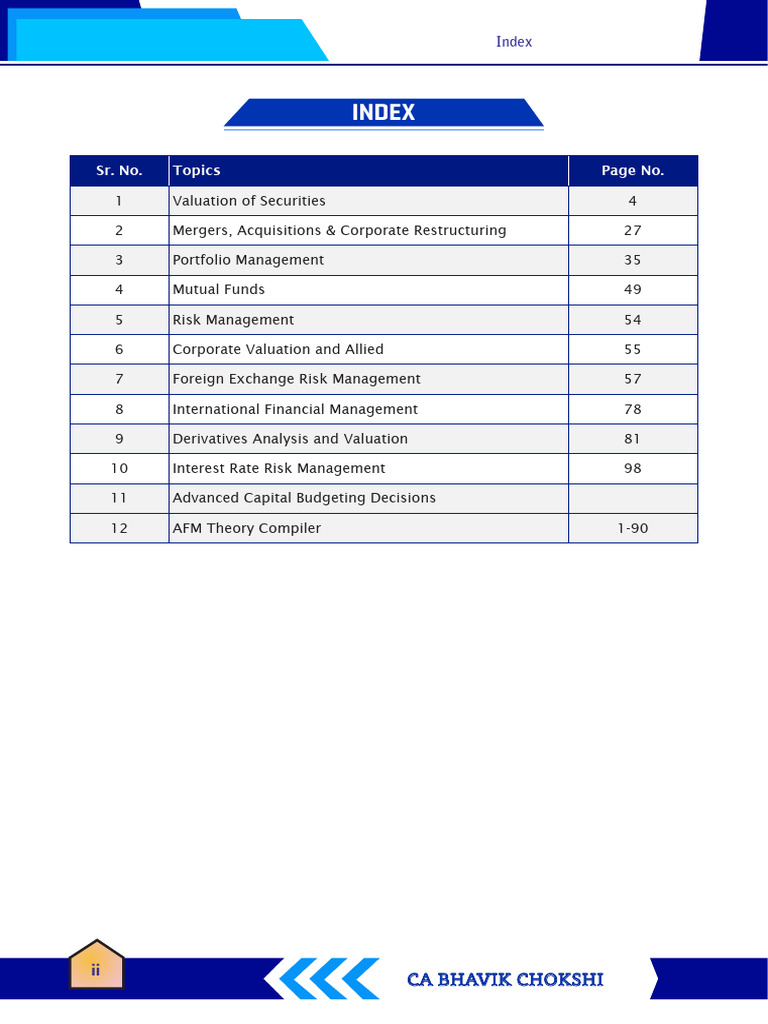 Index

INDEX

| Sr. No. | Topics | Page No. |
|---|---|---|
| 1 | Valuation of Securities | 4 |
| 2 | Mergers, Acquisitions & Corporate Restructuring | 27 |
| 3 | Portfolio Management | 35 |
| 4 | Mutual Funds | 49 |
| 5 | Risk Management | 54 |
| 6 | Corporate Valuation and Allied | 55 |
| 7 | Foreign Exchange Risk Management | 57 |
| 8 | International Financial Management | 78 |
| 9 | Derivatives Analysis and Valuation | 81 |
| 10 | Interest Rate Risk Management | 98 |
| 11 | Advanced Capital Budgeting Decisions | |
| 12 | AFM Theory Compiler | 1-90 |

ii

CA BHAVIK CHOKSHI